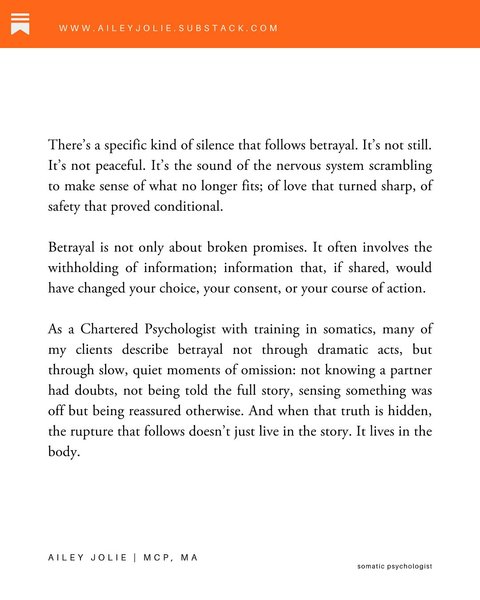 WWW.AILEYJOLIE.SUBSTACK.COM

There's a specific kind of silence that follows betrayal. It's not still. It's not peaceful. It's the sound of the nervous system scrambling to make sense of what no longer fits; of love that turned sharp, of safety that proved conditional.

Betrayal is not only about broken promises. It often involves the withholding of information; information that, if shared, would have changed your choice, your consent, or your course of action.

As a Chartered Psychologist with training in somatics, many of my clients describe betrayal not through dramatic acts, but through slow, quiet moments of omission: not knowing a partner had doubts, not being told the full story, sensing something was off but being reassured otherwise. And when that truth is hidden, the rupture that follows doesn't just live in the story. It lives in the body.

AILEY JOLIE | MCP, MA

somatic psychologist